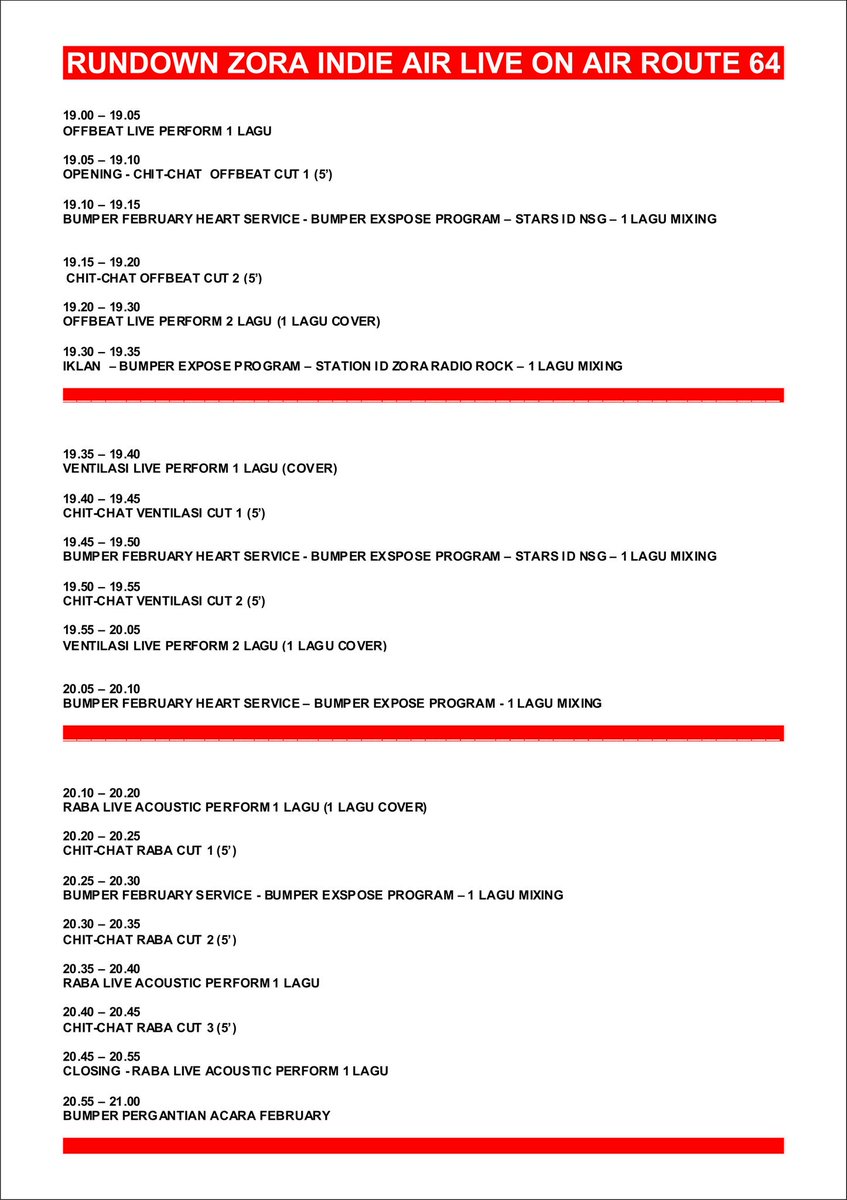 RUNDOWN ZORA INDIE AIR LIVE ON AIR ROUTE 64

19.00 – 19.05
OFFBEAT LIVE PERFORM 1 LAGU

19.05 – 19.10
OPENING - CHIT-CHAT OFFBEAT CUT 1 (5')

19.10 – 19.15
BUMPER FEBRUARY HEART SERVICE - BUMPER EXSPOSE PROGRAM – STARS ID NSG – 1 LAGU MIXING

19.15 – 19.20
CHIT-CHAT OFFBEAT CUT 2 (5')

19.20 – 19.30
OFFBEAT LIVE PERFORM 2 LAGU (1 LAGU COVER)

19.30 – 19.35
IKLAN – BUMPER EXPOSE PROGRAM – STATION ID ZORA RADIO ROCK – 1 LAGU MIXING

19.35 – 19.40
VENTILASI LIVE PERFORM 1 LAGU (COVER)

19.40 – 19.45
CHIT-CHAT VENTILASI CUT 1 (5')

19.45 – 19.50
BUMPER FEBRUARY HEART SERVICE - BUMPER EXSPOSE PROGRAM – STARS ID NSG – 1 LAGU MIXING

19.50 – 19.55
CHIT-CHAT VENTILASI CUT 2 (5')

19.55 – 20.05
VENTILASI LIVE PERFORM 2 LAGU (1 LAGU COVER)

20.05 – 20.10
BUMPER FEBRUARY HEART SERVICE – BUMPER EXPOSE PROGRAM - 1 LAGU MIXING

20.10 – 20.20
RABA LIVE ACOUSTIC PERFORM 1 LAGU (1 LAGU COVER)

20.20 – 20.25
CHIT-CHAT RABA CUT 1 (5')

20.25 – 20.30
BUMPER FEBRUARY SERVICE - BUMPER EXSPOSE PROGRAM – 1 LAGU MIXING

20.30 – 20.35
CHIT-CHAT RABA CUT 2 (5')

20.35 – 20.40
RABA LIVE ACOUSTIC PERFORM 1 LAGU

20.40 – 20.45
CHIT-CHAT RABA CUT 3 (5')

20.45 – 20.55
CLOSING - RABA LIVE ACOUSTIC PERFORM 1 LAGU

20.55 – 21.00
BUMPER PERGANTIAN ACARA FEBRUARY